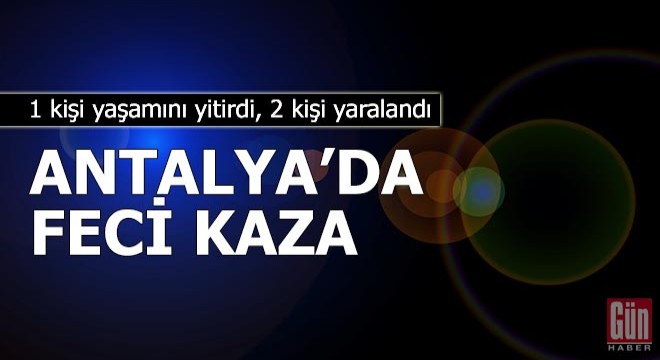 1 kişi yaşamını yitirdi, 2 kişi yaralandı

ANTALYA'DA FECİ KAZA

Gün HABER